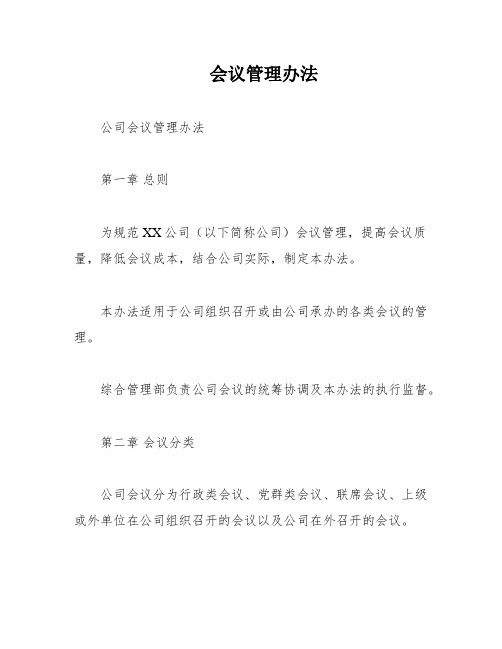 会议管理办法

公司会议管理办法

第一章 总则

为规范XX公司（以下简称公司）会议管理，提高会议质量，降低会议成本，结合公司实际，制定本办法。

本办法适用于公司组织召开或由公司承办的各类会议的管理。

综合管理部负责公司会议的统筹协调及本办法的执行监督。

第二章 会议分类

公司会议分为行政类会议、党群类会议、联席会议、上级或外单位在公司组织召开的会议以及公司在外召开的会议。